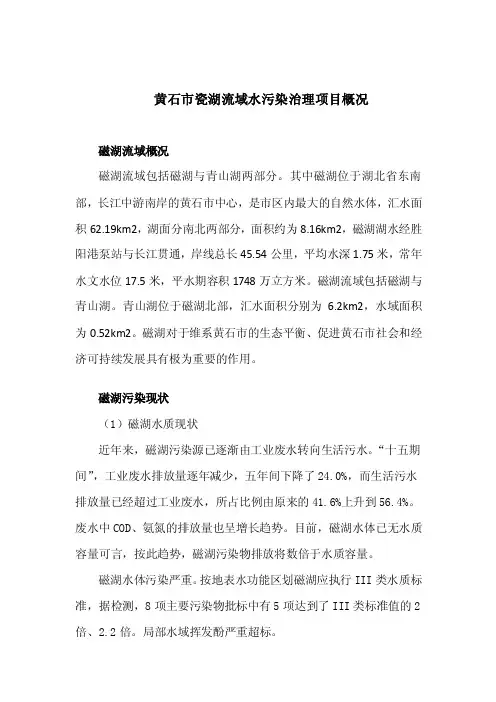 黄石市瓷湖流域水污染治理项目概况

磁湖流域概况

磁湖流域包括磁湖与青山湖两部分。其中磁湖位于湖北省东南部，长江中游南岸的黄石市中心，是市区内最大的自然水体，汇水面积 62.19km2，湖面分南北两部分，面积约为 8.16km2，磁湖湖水经胜阳港泵站与长江贯通，岸线总长 45.54 公里，平均水深 1.75 米，常年水文水位 17.5 米，平水期容积 1748 万立方米。磁湖流域包括磁湖与青山湖。青山湖位于磁湖北部，汇水面积分别为 6.2km2，水域面积为 0.52km2。磁湖对于维系黄石市的生态平衡、促进黄石市社会和经济可持续发展具有极为重要的作用。

磁湖污染现状

（1）磁湖水质现状

近年来，磁湖污染源已逐渐由工业废水转向生活污水。“十五期间”，工业废水排放量逐年减少，五年间下降了 24.0%，而生活污水排放量已经超过工业废水，所占比例由原来的 41.6%上升到 56.4%。废水中 COD、氨氮的排放量也呈增长趋势。目前，磁湖水体已无水质容量可言，按此趋势，磁湖污染物排放将数倍于水质容量。

磁湖水体污染严重。按地表水功能区划磁湖应执行 III 类水质标准，据检测，8 项主要污染物批标中有 5 项达到了 III 类标准值的 2 倍、2.2 倍。局部水域挥发酚严重超标。